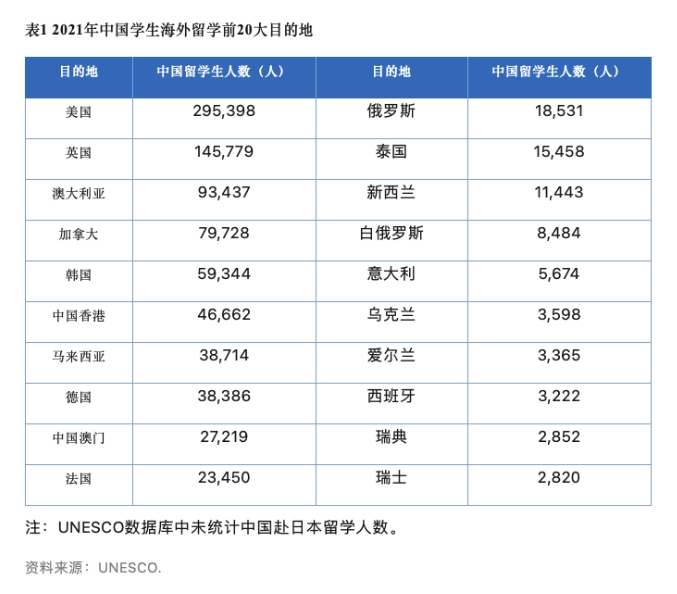 表1 2021年中国学生海外留学前20大目的地

| 目的地 | 中国留学生人数（人） | 目的地 | 中国留学生人数（人） |
|---|---|---|---|
| 美国 | 295,398 | 俄罗斯 | 18,531 |
| 英国 | 145,779 | 泰国 | 15,458 |
| 澳大利亚 | 93,437 | 新西兰 | 11,443 |
| 加拿大 | 79,728 | 白俄罗斯 | 8,484 |
| 韩国 | 59,344 | 意大利 | 5,674 |
| 中国香港 | 46,662 | 乌克兰 | 3,598 |
| 马来西亚 | 38,714 | 爱尔兰 | 3,365 |
| 德国 | 38,386 | 西班牙 | 3,222 |
| 中国澳门 | 27,219 | 瑞典 | 2,852 |
| 法国 | 23,450 | 瑞士 | 2,820 |

注：UNESCO数据库中未统计中国赴日本留学人数。

资料来源：UNESCO.